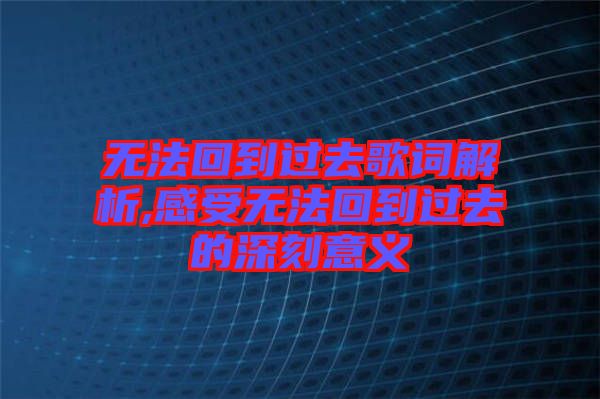 无法回到过去歌词解析,感受无法回到过去的深刻意义